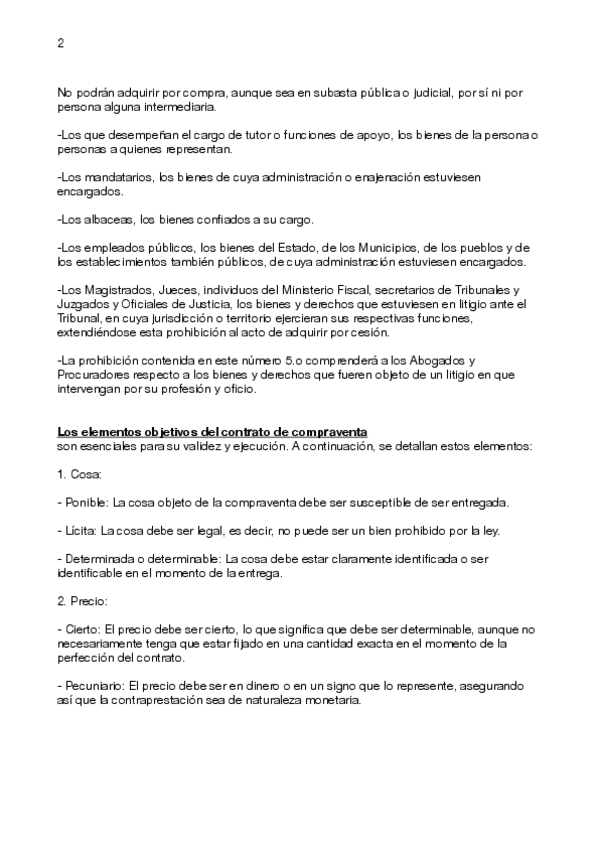 2

No podrán adquirir por compra, aunque sea en subasta pública o judicial, por sí ni por persona alguna intermediaria.

-Los que desempeñan el cargo de tutor o funciones de apoyo, los bienes de la persona o personas a quienes representan.

-Los mandatarios, los bienes de cuya administración o enajenación estuviesen encargados.

-Los albaceas, los bienes confiados a su cargo.

-Los empleados públicos, los bienes del Estado, de los Municipios, de los pueblos y de los establecimientos también públicos, de cuya administración estuviesen encargados.

-Los Magistrados, Jueces, individuos del Ministerio Fiscal, secretarios de Tribunales y Juzgados y Oficiales de Justicia, los bienes y derechos que estuviesen en litigio ante el Tribunal, en cuya jurisdicción o territorio ejercieran sus respectivas funciones, extendiéndose esta prohibición al acto de adquirir por cesión.

-La prohibición contenida en este número 5.o comprenderá a los Abogados y Procuradores respecto a los bienes y derechos que fueren objeto de un litigio en que intervengan por su profesión y oficio.

Los elementos objetivos del contrato de compraventa
son esenciales para su validez y ejecución. A continuación, se detallan estos elementos:

1. Cosa:

- Ponible: La cosa objeto de la compraventa debe ser susceptible de ser entregada.

- Lícita: La cosa debe ser legal, es decir, no puede ser un bien prohibido por la ley.

- Determinada o determinable: La cosa debe estar claramente identificada o ser identificable en el momento de la entrega.

2. Precio:

- Cierto: El precio debe ser cierto, lo que significa que debe ser determinable, aunque no necesariamente tenga que estar fijado en una cantidad exacta en el momento de la perfección del contrato.

- Pecuniario: El precio debe ser en dinero o en un signo que lo represente, asegurando así que la contraprestación sea de naturaleza monetaria.